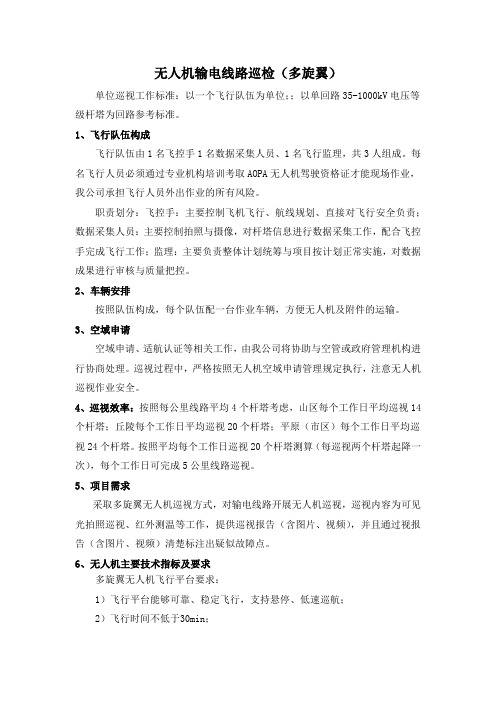 无人机输电线路巡检（多旋翼）

单位巡视工作标准：以一个飞行队伍为单位；；以单回路 35-1000kV 电压等级杆塔为回路参考标准。

1、飞行队伍构成

飞行队伍由 1 名飞控手 1 名数据采集人员、1 名飞行监理，共 3 人组成。每名飞行人员必须通过专业机构培训考取 AOPA 无人机驾驶资格证才能现场作业，我公司承担飞行人员外出作业的所有风险。

职责划分：飞控手：主要控制飞机飞行、航线规划、直接对飞行安全负责；数据采集人员：主要控制拍照与摄像，对杆塔信息进行数据采集工作，配合飞控手完成飞行工作；监理：主要负责整体计划统筹与项目按计划正常实施，对数据成果进行审核与质量把控。

2、车辆安排

按照队伍构成，每个队伍配一台作业车辆，方便无人机及附件的运输。

3、空域申请

空域申请、适航认证等相关工作，由我公司将协助与空管或政府管理机构进行协商处理。巡视过程中，严格按照无人机空域申请管理规定执行，注意无人机巡视作业安全。

4、巡视效率：按照每公里线路平均 4 个杆塔考虑，山区每个工作日平均巡视 14 个杆塔；丘陵每个工作日平均巡视 20 个杆塔；平原（市区）每个工作日平均巡视 24 个杆塔。按照平均每个工作日巡视 20 个杆塔测算（每巡视两个杆塔起降一次），每个工作日可完成 5 公里线路巡视。

5、项目需求

采取多旋翼无人机巡视方式，对输电线路开展无人机巡视，巡视内容为可见光拍照巡视、红外测温等工作，提供巡视报告（含图片、视频），并且通过视报告（含图片、视频）清楚标注出疑似故障点。

6、无人机主要技术指标及要求

多旋翼无人机飞行平台要求：

1）飞行平台能够可靠、稳定飞行，支持悬停、低速巡航；

2）飞行时间不低于30min；